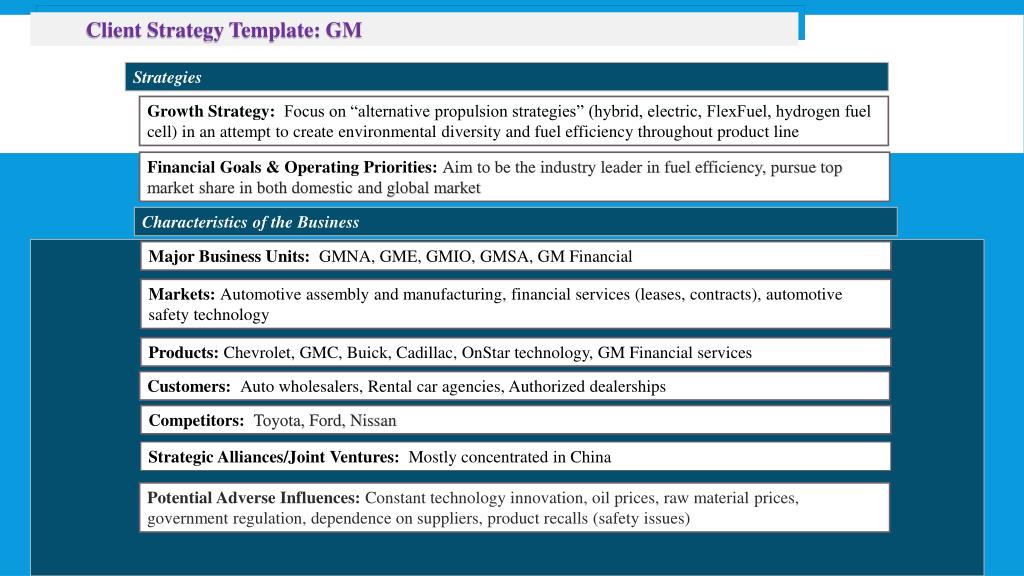 Client Strategy Template: GM

Strategies

Growth Strategy: Focus on “alternative propulsion strategies” (hybrid, electric, FlexFuel, hydrogen fuel cell) in an attempt to create environmental diversity and fuel efficiency throughout product line

Financial Goals & Operating Priorities: Aim to be the industry leader in fuel efficiency, pursue top market share in both domestic and global market

Characteristics of the Business

Major Business Units: GMNA, GME, GMIO, GMSA, GM Financial

Markets: Automotive assembly and manufacturing, financial services (leases, contracts), automotive safety technology

Products: Chevrolet, GMC, Buick, Cadillac, OnStar technology, GM Financial services

Customers: Auto wholesalers, Rental car agencies, Authorized dealerships

Competitors: Toyota, Ford, Nissan

Strategic Alliances/Joint Ventures: Mostly concentrated in China

Potential Adverse Influences: Constant technology innovation, oil prices, raw material prices, government regulation, dependence on suppliers, product recalls (safety issues)